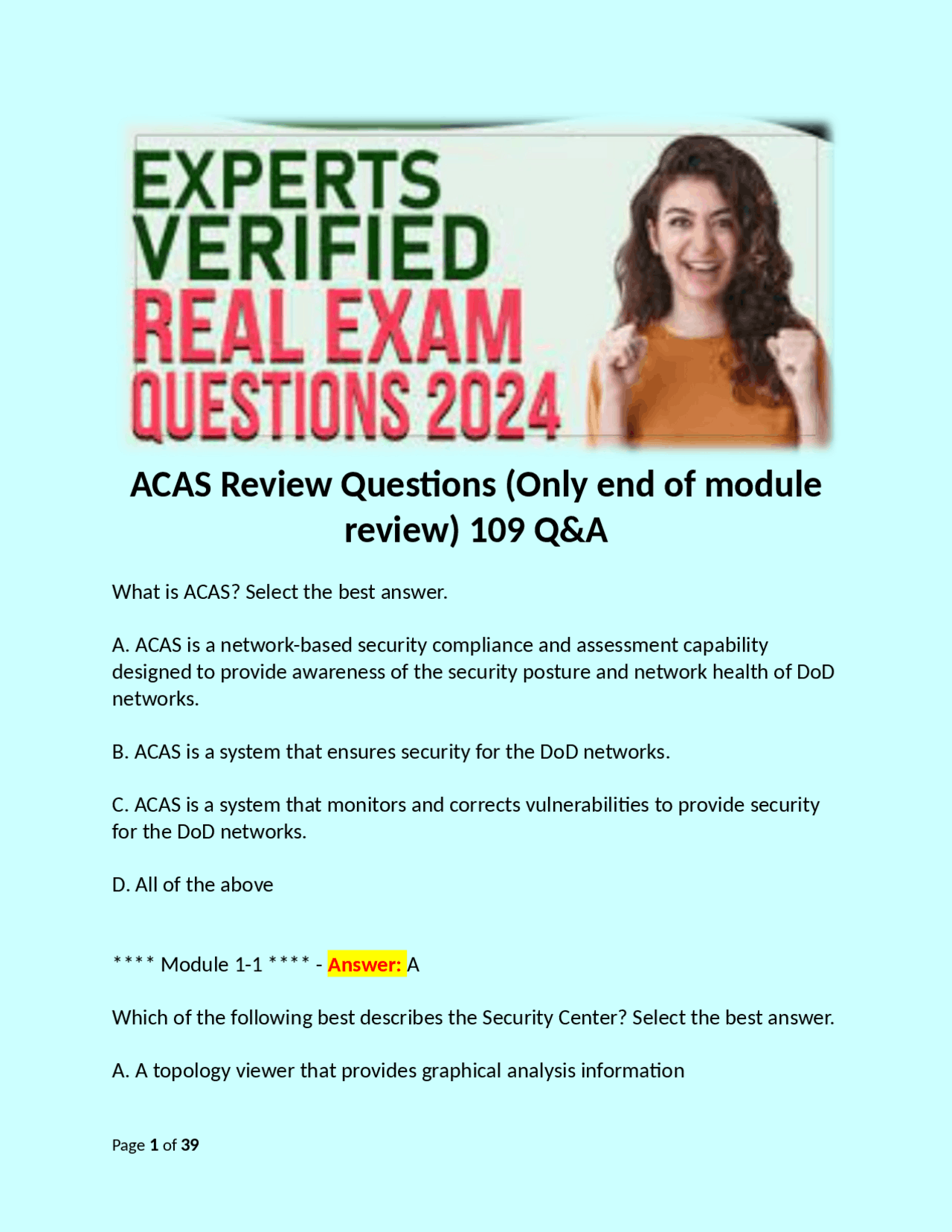 EXPERTS VERIFIED REAL EXAM QUESTIONS 2024

ACAS Review Questions (Only end of module review) 109 Q&A

What is ACAS? Select the best answer.

A. ACAS is a network-based security compliance and assessment capability designed to provide awareness of the security posture and network health of DoD networks.

B. ACAS is a system that ensures security for the DoD networks.

C. ACAS is a system that monitors and corrects vulnerabilities to provide security for the DoD networks.

D. All of the above

**** Module 1-1 **** - Answer: A

Which of the following best describes the Security Center? Select the best answer.

A. A topology viewer that provides graphical analysis information

Page 1 of 39